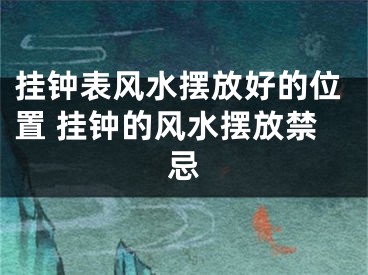 挂钟表风水摆放好的位置 挂钟的风水摆放禁忌